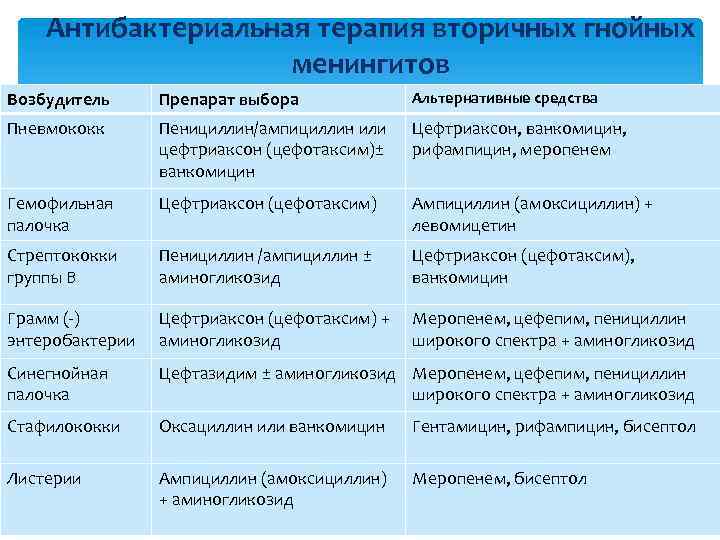 Антибактериальная терапия вторичных гнойных менингитов

| Возбудитель | Препарат выбора | Альтернативные средства |
|---|---|---|
| Пневмококк | Пенициллин/ампициллин или цефтриаксон (цефотаксим)± ванкомицин | Цефтриаксон, ванкомицин, рифампицин, меропенем |
| Гемофильная палочка | Цефтриаксон (цефотаксим) | Ампициллин (амоксициллин) + левомицетин |
| Стрептококки группы В | Пенициллин /ампициллин ± аминогликозид | Цефтриаксон (цефотаксим), ванкомицин |
| Грамм (-) энтеробактерии | Цефтриаксон (цефотаксим) + аминогликозид | Меропенем, цефепим, пенициллин широкого спектра + аминогликозид |
| Синегнойная палочка | Цефтазидим ± аминогликозид | Меропенем, цефепим, пенициллин широкого спектра + аминогликозид |
| Стафилококки | Оксациллин или ванкомицин | Гентамицин, рифампицин, бисептол |
| Листерии | Ампициллин (амоксициллин) + аминогликозид | Меропенем, бисептол |